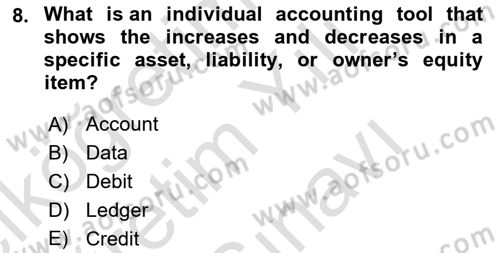 8. What is an individual accounting tool that shows the increases and decreases in a specific asset, liability, or owner's equity item?

A) Account
B) Data
C) Debit
D) Ledger
E) Credit

www.aofsoru.com
www.aofsoru.com
www.aofsoru.com
www.aofsoru.com